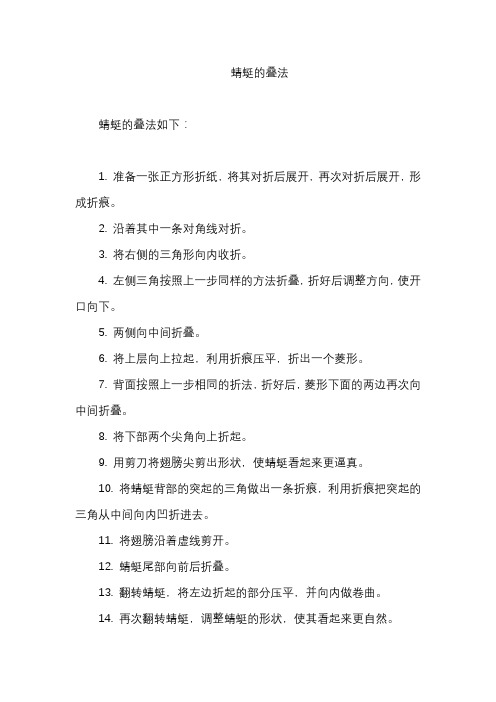 蜻蜓的叠法

蜻蜓的叠法如下：

1. 准备一张正方形折纸，将其对折后展开，再次对折后展开，形成折痕。

2. 沿着其中一条对角线对折。

3. 将右侧的三角形向内收折。

4. 左侧三角按照上一步同样的方法折叠，折好后调整方向，使开口向下。

5. 两侧向中间折叠。

6. 将上层向上拉起，利用折痕压平，折出一个菱形。

7. 背面按照上一步相同的折法，折好后，菱形下面的两边再次向中间折叠。

8. 将下部两个尖角向上折起。

9. 用剪刀将翅膀尖剪出形状，使蜻蜓看起来更逼真。

10. 将蜻蜓背部的突起的三角做出一条折痕，利用折痕把突起的三角从中间向内凹折进去。

11. 将翅膀沿着虚线剪开。

12. 蜻蜓尾部向前后折叠。

13. 翻转蜻蜓，将左边折起的部分压平，并向内做卷曲。

14. 再次翻转蜻蜓，调整蜻蜓的形状，使其看起来更自然。